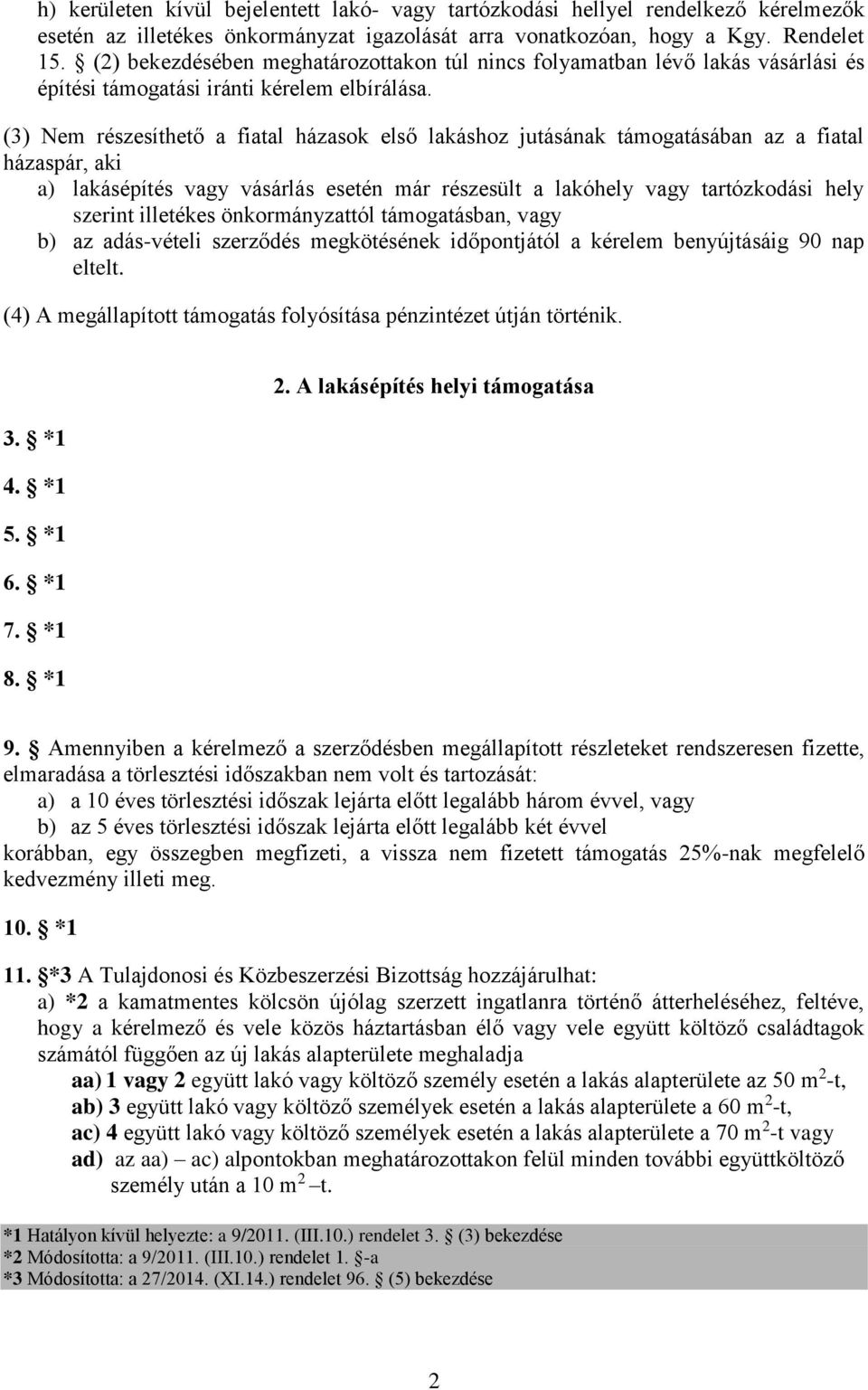 h) kerületen kívül bejelentett lakó- vagy tartózkodási hellyel rendelkező kérelmezők esetén az illetékes önkormányzat igazolását arra vonatkozóan, hogy a Kgy. Rendelet 15. § (2) bekezdésében meghatározottakon túl nincs folyamatban lévő lakás vásárlási és építési támogatási iránti kérelem elbírálása.

(3) Nem részesíthető a fiatal házasok első lakáshoz jutásának támogatásában az a fiatal házaspár, aki
a) lakásépítés vagy vásárlás esetén már részesült a lakóhely vagy tartózkodási hely szerint illetékes önkormányzattól támogatásban, vagy
b) az adás-vételi szerződés megkötésének időpontjától a kérelem benyújtásáig 90 nap eltelt.

(4) A megállapított támogatás folyósítása pénzintézet útján történik.

2. A lakásépítés helyi támogatása

3. § *1

4. § *1

5. § *1

6. § *1

7. § *1

8. § *1

9. § Amennyiben a kérelmező a szerződésben megállapított részleteket rendszeresen fizette, elmaradása a törlesztési időszakban nem volt és tartozását:
a) a 10 éves törlesztési időszak lejárta előtt legalább három évvel, vagy
b) az 5 éves törlesztési időszak lejárta előtt legalább két évvel
korábban, egy összegben megfizeti, a vissza nem fizetett támogatás 25%-nak megfelelő kedvezmény illeti meg.

10. § *1

11. § *3 A Tulajdonosi és Közbeszerzési Bizottság hozzájárulhat:
a) *2 a kamatmentes kölcsön újólag szerzett ingatlanra történő átterheléséhez, feltéve, hogy a kérelmező és vele közös háztartásban élő vagy vele együtt költöző családtagok számától függően az új lakás alapterülete meghaladja
aa) 1 vagy 2 együtt lakó vagy költöző személy esetén a lakás alapterülete az 50 $m^2$-t,
ab) 3 együtt lakó vagy költöző személyek esetén a lakás alapterülete a 60 $m^2$-t,
ac) 4 együtt lakó vagy költöző személyek esetén a lakás alapterülete a 70 $m^2$-t vagy
ad) az aa) – ac) alpontokban meghatározottakon felül minden további együttköltöző személy után a 10 $m^2$ –t.

*1 Hatályon kívül helyezte: a 9/2011. (III.10.) rendelet 3. § (3) bekezdése
*2 Módosította: a 9/2011. (III.10.) rendelet 1. §-a
*3 Módosította: a 27/2014. (XI.14.) rendelet 96. § (5) bekezdése

2